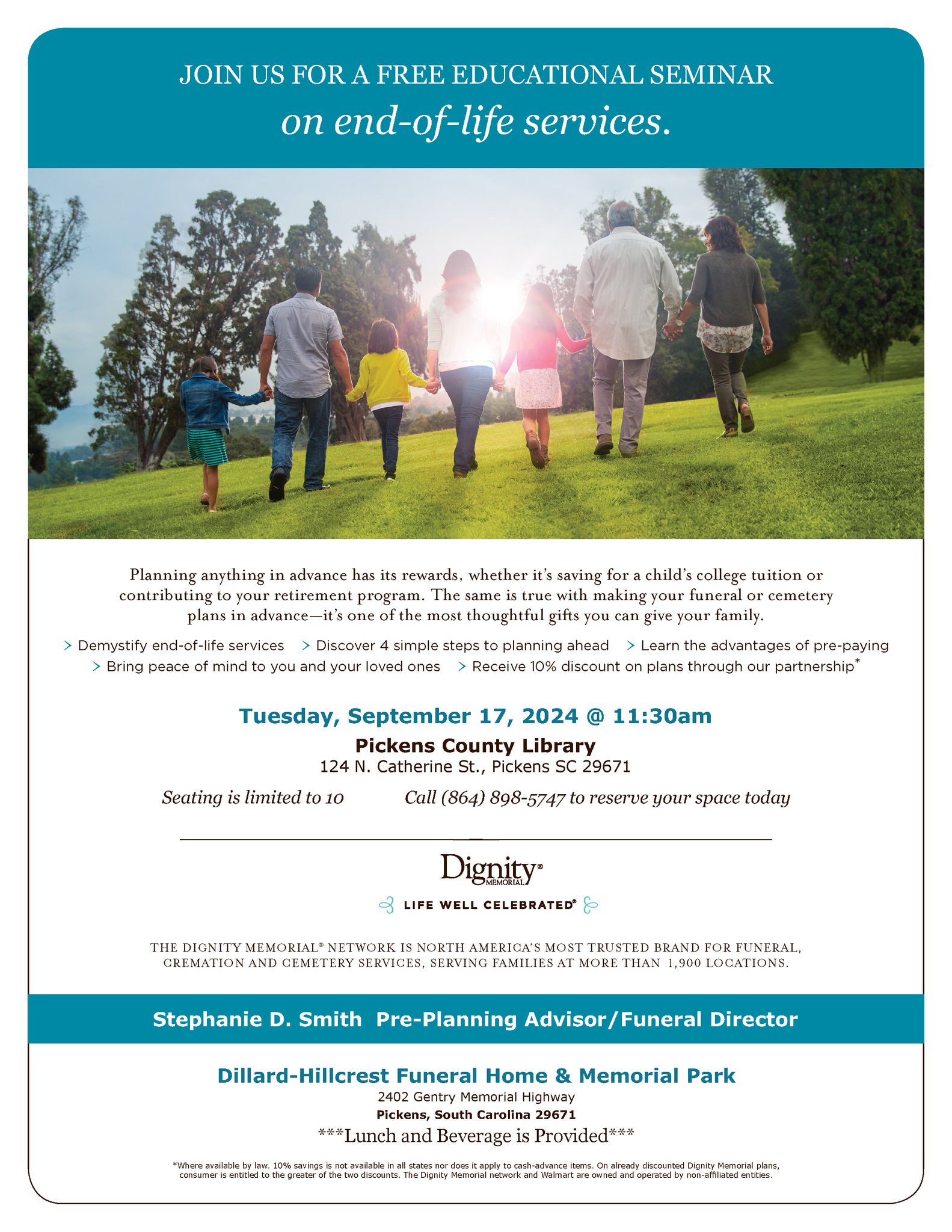 JOIN US FOR A FREE EDUCATIONAL SEMINAR
on end-of-life services.

Planning anything in advance has its rewards, whether it's saving for a child's college tuition or contributing to your retirement program. The same is true with making your funeral or cemetery plans in advance—it's one of the most thoughtful gifts you can give your family.

> Demystify end-of-life services > Discover 4 simple steps to planning ahead > Learn the advantages of pre-paying > Bring peace of mind to you and your loved ones > Receive 10% discount on plans through our partnership*

Tuesday, September 17, 2024 @ 11:30am
Pickens County Library
124 N. Catherine St., Pickens SC 29671
Seating is limited to 10 Call (864) 898-5747 to reserve your space today

Dignity® MEMORIAL
LIFE WELL CELEBRATED®

THE DIGNITY MEMORIAL® NETWORK IS NORTH AMERICA'S MOST TRUSTED BRAND FOR FUNERAL, CREMATION AND CEMETERY SERVICES, SERVING FAMILIES AT MORE THAN 1,900 LOCATIONS.

Stephanie D. Smith Pre-Planning Advisor/Funeral Director

Dillard-Hillcrest Funeral Home & Memorial Park
2402 Gentry Memorial Highway
Pickens, South Carolina 29671
***Lunch and Beverage is Provided***

*Where available by law. 10% savings is not available in all states nor does it apply to cash-advance items. On already discounted Dignity Memorial plans, consumer is entitled to the greater of the two discounts. The Dignity Memorial network and Walmart are owned and operated by non-affiliated entities.